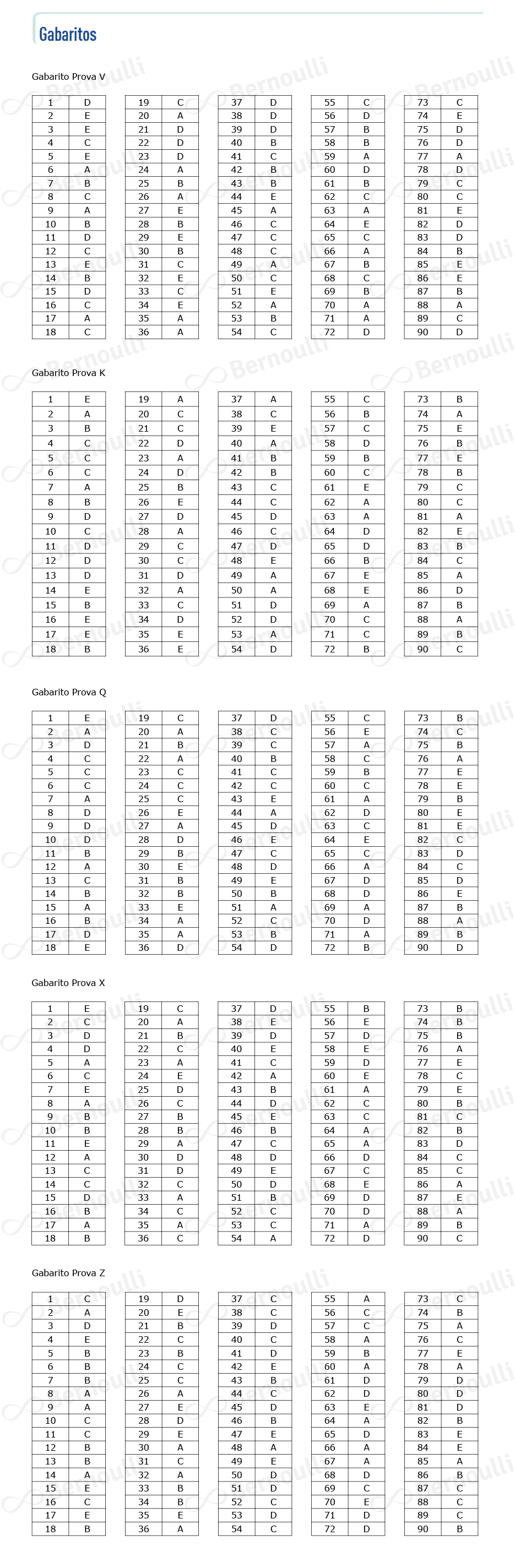 Gabaritos

Gabarito Prova V

| 1 | D |
|---|---|
| 2 | E |
| 3 | E |
| 4 | C |
| 5 | E |
| 6 | A |
| 7 | B |
| 8 | C |
| 9 | A |
| 10 | B |
| 11 | D |
| 12 | C |
| 13 | E |
| 14 | B |
| 15 | D |
| 16 | C |
| 17 | A |
| 18 | C |

| 19 | C |
|---|---|
| 20 | A |
| 21 | D |
| 22 | D |
| 23 | D |
| 24 | A |
| 25 | B |
| 26 | A |
| 27 | E |
| 28 | B |
| 29 | E |
| 30 | B |
| 31 | C |
| 32 | E |
| 33 | C |
| 34 | E |
| 35 | A |
| 36 | A |

| 37 | D |
|---|---|
| 38 | D |
| 39 | D |
| 40 | B |
| 41 | C |
| 42 | B |
| 43 | B |
| 44 | E |
| 45 | A |
| 46 | C |
| 47 | C |
| 48 | C |
| 49 | A |
| 50 | C |
| 51 | E |
| 52 | A |
| 53 | B |
| 54 | C |

| 55 | C |
|---|---|
| 56 | D |
| 57 | B |
| 58 | B |
| 59 | A |
| 60 | D |
| 61 | B |
| 62 | C |
| 63 | A |
| 64 | E |
| 65 | C |
| 66 | A |
| 67 | B |
| 68 | C |
| 69 | B |
| 70 | A |
| 71 | A |
| 72 | D |

| 73 | C |
|---|---|
| 74 | E |
| 75 | D |
| 76 | D |
| 77 | A |
| 78 | D |
| 79 | C |
| 80 | C |
| 81 | E |
| 82 | D |
| 83 | D |
| 84 | B |
| 85 | E |
| 86 | E |
| 87 | B |
| 88 | A |
| 89 | C |
| 90 | D |

Gabarito Prova K

| 1 | E |
|---|---|
| 2 | A |
| 3 | B |
| 4 | C |
| 5 | C |
| 6 | C |
| 7 | A |
| 8 | B |
| 9 | D |
| 10 | C |
| 11 | D |
| 12 | D |
| 13 | D |
| 14 | E |
| 15 | B |
| 16 | E |
| 17 | E |
| 18 | B |

| 19 | A |
|---|---|
| 20 | C |
| 21 | C |
| 22 | D |
| 23 | A |
| 24 | D |
| 25 | B |
| 26 | E |
| 27 | D |
| 28 | A |
| 29 | C |
| 30 | C |
| 31 | D |
| 32 | A |
| 33 | C |
| 34 | D |
| 35 | E |
| 36 | E |

| 37 | A |
|---|---|
| 38 | C |
| 39 | E |
| 40 | A |
| 41 | B |
| 42 | B |
| 43 | C |
| 44 | C |
| 45 | D |
| 46 | C |
| 47 | D |
| 48 | E |
| 49 | A |
| 50 | A |
| 51 | D |
| 52 | D |
| 53 | A |
| 54 | D |

| 55 | C |
|---|---|
| 56 | B |
| 57 | C |
| 58 | D |
| 59 | B |
| 60 | C |
| 61 | E |
| 62 | A |
| 63 | A |
| 64 | D |
| 65 | D |
| 66 | B |
| 67 | E |
| 68 | E |
| 69 | A |
| 70 | C |
| 71 | C |
| 72 | B |

| 73 | B |
|---|---|
| 74 | A |
| 75 | E |
| 76 | B |
| 77 | E |
| 78 | B |
| 79 | C |
| 80 | C |
| 81 | A |
| 82 | E |
| 83 | B |
| 84 | C |
| 85 | A |
| 86 | D |
| 87 | B |
| 88 | A |
| 89 | B |
| 90 | C |

Gabarito Prova Q

| 1 | E |
|---|---|
| 2 | A |
| 3 | D |
| 4 | C |
| 5 | C |
| 6 | C |
| 7 | A |
| 8 | D |
| 9 | D |
| 10 | D |
| 11 | B |
| 12 | A |
| 13 | C |
| 14 | B |
| 15 | A |
| 16 | B |
| 17 | D |
| 18 | E |

| 19 | C |
|---|---|
| 20 | A |
| 21 | B |
| 22 | A |
| 23 | C |
| 24 | C |
| 25 | C |
| 26 | E |
| 27 | A |
| 28 | D |
| 29 | B |
| 30 | E |
| 31 | B |
| 32 | B |
| 33 | E |
| 34 | A |
| 35 | A |
| 36 | D |

| 37 | D |
|---|---|
| 38 | C |
| 39 | C |
| 40 | B |
| 41 | C |
| 42 | C |
| 43 | E |
| 44 | A |
| 45 | D |
| 46 | E |
| 47 | C |
| 48 | D |
| 49 | E |
| 50 | B |
| 51 | A |
| 52 | C |
| 53 | B |
| 54 | D |

| 55 | C |
|---|---|
| 56 | E |
| 57 | A |
| 58 | C |
| 59 | B |
| 60 | C |
| 61 | A |
| 62 | D |
| 63 | C |
| 64 | E |
| 65 | C |
| 66 | A |
| 67 | D |
| 68 | D |
| 69 | A |
| 70 | D |
| 71 | A |
| 72 | B |

| 73 | B |
|---|---|
| 74 | C |
| 75 | B |
| 76 | A |
| 77 | E |
| 78 | E |
| 79 | B |
| 80 | E |
| 81 | E |
| 82 | C |
| 83 | D |
| 84 | C |
| 85 | D |
| 86 | E |
| 87 | B |
| 88 | A |
| 89 | B |
| 90 | D |

Gabarito Prova X

| 1 | E |
|---|---|
| 2 | C |
| 3 | D |
| 4 | D |
| 5 | A |
| 6 | C |
| 7 | E |
| 8 | A |
| 9 | B |
| 10 | B |
| 11 | E |
| 12 | A |
| 13 | C |
| 14 | C |
| 15 | D |
| 16 | B |
| 17 | A |
| 18 | B |

| 19 | C |
|---|---|
| 20 | A |
| 21 | B |
| 22 | C |
| 23 | A |
| 24 | E |
| 25 | D |
| 26 | C |
| 27 | B |
| 28 | B |
| 29 | A |
| 30 | D |
| 31 | D |
| 32 | C |
| 33 | A |
| 34 | C |
| 35 | A |
| 36 | C |

| 37 | D |
|---|---|
| 38 | E |
| 39 | D |
| 40 | E |
| 41 | C |
| 42 | A |
| 43 | B |
| 44 | D |
| 45 | E |
| 46 | B |
| 47 | C |
| 48 | D |
| 49 | E |
| 50 | D |
| 51 | B |
| 52 | C |
| 53 | C |
| 54 | A |

| 55 | B |
|---|---|
| 56 | E |
| 57 | D |
| 58 | E |
| 59 | D |
| 60 | E |
| 61 | A |
| 62 | C |
| 63 | C |
| 64 | A |
| 65 | A |
| 66 | D |
| 67 | C |
| 68 | E |
| 69 | D |
| 70 | D |
| 71 | A |
| 72 | D |

| 73 | B |
|---|---|
| 74 | B |
| 75 | B |
| 76 | A |
| 77 | E |
| 78 | C |
| 79 | E |
| 80 | B |
| 81 | C |
| 82 | B |
| 83 | D |
| 84 | C |
| 85 | C |
| 86 | A |
| 87 | E |
| 88 | A |
| 89 | B |
| 90 | C |

Gabarito Prova Z

| 1 | C |
|---|---|
| 2 | A |
| 3 | D |
| 4 | E |
| 5 | B |
| 6 | B |
| 7 | B |
| 8 | A |
| 9 | A |
| 10 | C |
| 11 | C |
| 12 | B |
| 13 | B |
| 14 | A |
| 15 | E |
| 16 | C |
| 17 | E |
| 18 | B |

| 19 | D |
|---|---|
| 20 | E |
| 21 | B |
| 22 | C |
| 23 | B |
| 24 | C |
| 25 | C |
| 26 | A |
| 27 | E |
| 28 | D |
| 29 | E |
| 30 | A |
| 31 | C |
| 32 | A |
| 33 | B |
| 34 | B |
| 35 | E |
| 36 | A |

| 37 | C |
|---|---|
| 38 | C |
| 39 | D |
| 40 | C |
| 41 | D |
| 42 | E |
| 43 | B |
| 44 | C |
| 45 | D |
| 46 | B |
| 47 | E |
| 48 | A |
| 49 | E |
| 50 | D |
| 51 | D |
| 52 | C |
| 53 | D |
| 54 | C |

| 55 | A |
|---|---|
| 56 | C |
| 57 | C |
| 58 | A |
| 59 | B |
| 60 | A |
| 61 | D |
| 62 | D |
| 63 | E |
| 64 | A |
| 65 | D |
| 66 | A |
| 67 | A |
| 68 | D |
| 69 | C |
| 70 | E |
| 71 | D |
| 72 | D |

| 73 | C |
|---|---|
| 74 | B |
| 75 | A |
| 76 | C |
| 77 | E |
| 78 | A |
| 79 | D |
| 80 | D |
| 81 | D |
| 82 | B |
| 83 | E |
| 84 | E |
| 85 | A |
| 86 | B |
| 87 | C |
| 88 | C |
| 89 | C |
| 90 | B |